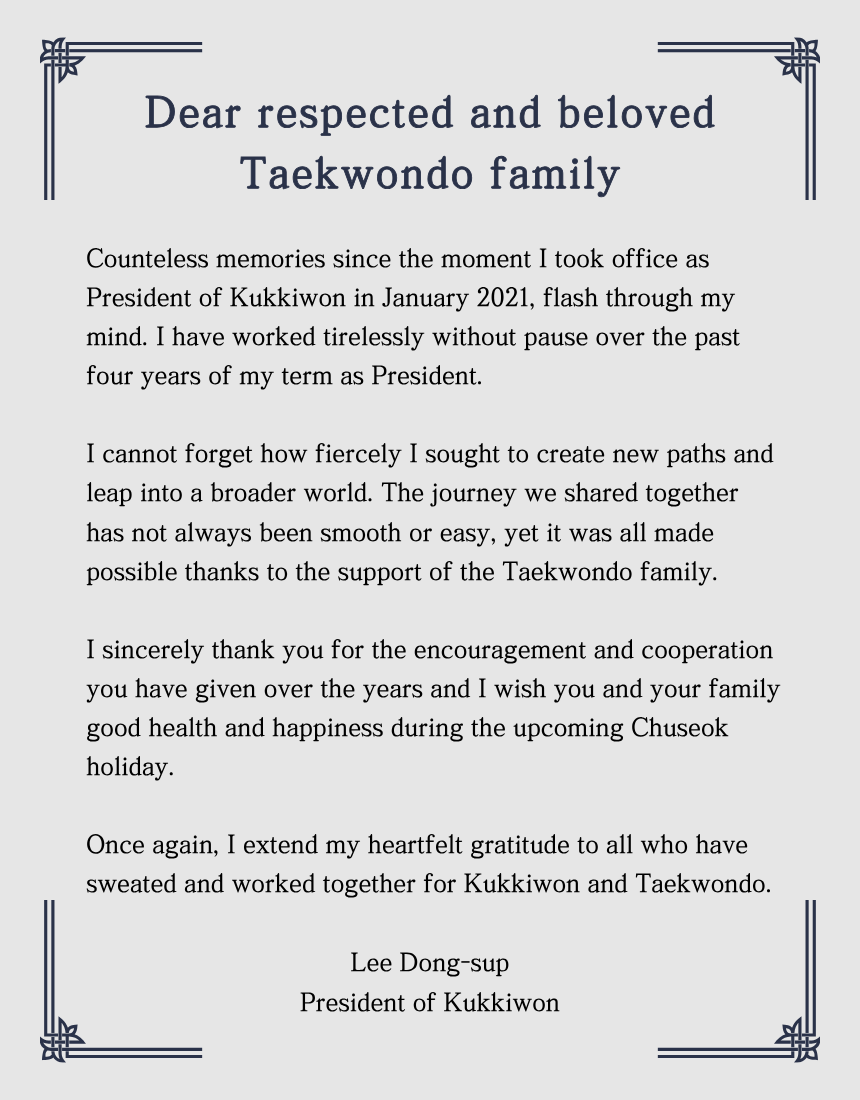 Dear respected and beloved Taekwondo family

Counteless memories since the moment I took office as President of Kukkiwon in January 2021, flash through my mind. I have worked tirelessly without pause over the past four years of my term as President.

I cannot forget how fiercely I sought to create new paths and leap into a broader world. The journey we shared together has not always been smooth or easy, yet it was all made possible thanks to the support of the Taekwondo family.

I sincerely thank you for the encouragement and cooperation you have given over the years and I wish you and your family good health and happiness during the upcoming Chuseok holiday.

Once again, I extend my heartfelt gratitude to all who have sweated and worked together for Kukkiwon and Taekwondo.

Lee Dong-sup
President of Kukkiwon